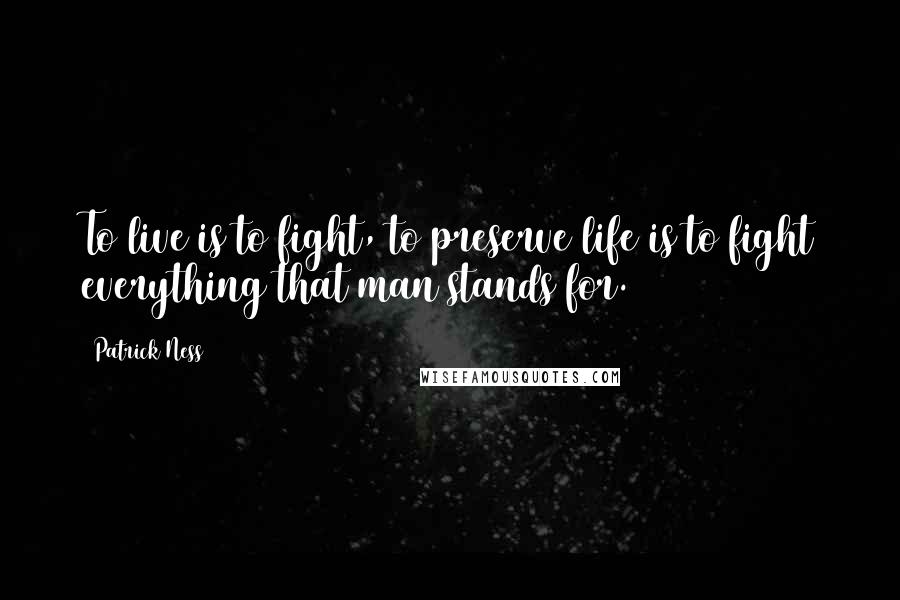 To live is to fight, to preserve life is to fight everything that man stands for.

Patrick Ness

WISEFAMOUSQUOTES.COM